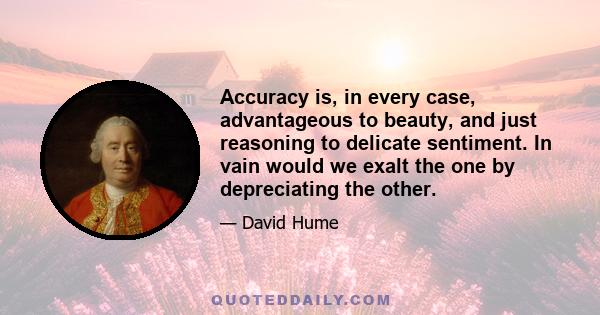 Accuracy is, in every case, advantageous to beauty, and just reasoning to delicate sentiment. In vain would we exalt the one by depreciating the other.

— David Hume

QUOTEDDAILY.COM